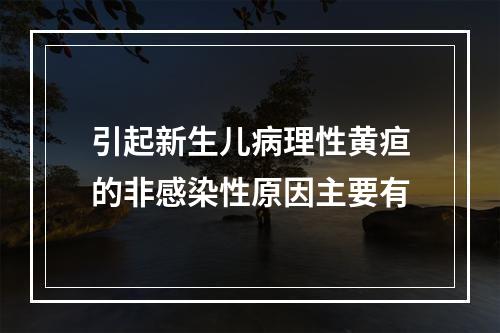 引起新生儿病理性黄疸的非感染性原因主要有